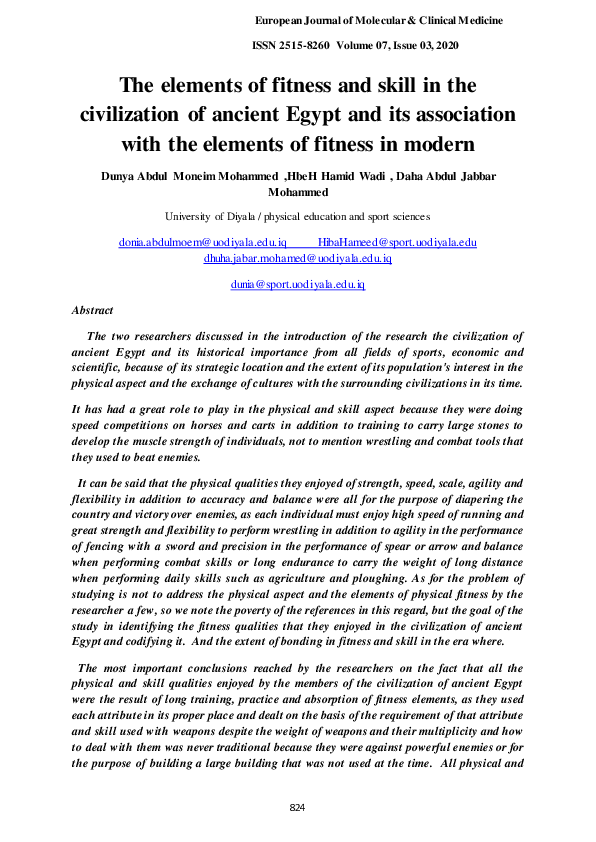 European Journal of Molecular & Clinical Medicine

ISSN 2515-8260 Volume 07, Issue 03, 2020

The elements of fitness and skill in the civilization of ancient Egypt and its association with the elements of fitness in modern

Dunya Abdul Moneim Mohammed ,HbeH Hamid Wadi , Daha Abdul Jabbar Mohammed

University of Diyala / physical education and sport sciences

donia.abdulmoem@uodiyala.edu.iq HibaHameed@sport.uodiyala.edu dhuha.jabar.mohamed@uodiyala.edu.iq

dunia@sport.uodiyala.edu.iq

Abstract

The two researchers discussed in the introduction of the research the civilization of ancient Egypt and its historical importance from all fields of sports, economic and scientific, because of its strategic location and the extent of its population's interest in the physical aspect and the exchange of cultures with the surrounding civilizations in its time.

It has had a great role to play in the physical and skill aspect because they were doing speed competitions on horses and carts in addition to training to carry large stones to develop the muscle strength of individuals, not to mention wrestling and combat tools that they used to beat enemies.

It can be said that the physical qualities they enjoyed of strength, speed, scale, agility and flexibility in addition to accuracy and balance were all for the purpose of diapering the country and victory over enemies, as each individual must enjoy high speed of running and great strength and flexibility to perform wrestling in addition to agility in the performance of fencing with a sword and precision in the performance of spear or arrow and balance when performing combat skills or long endurance to carry the weight of long distance when performing daily skills such as agriculture and ploughing. As for the problem of studying is not to address the physical aspect and the elements of physical fitness by the researcher a few, so we note the poverty of the references in this regard, but the goal of the study in identifying the fitness qualities that they enjoyed in the civilization of ancient Egypt and codifying it. And the extent of bonding in fitness and skill in the era where.

The most important conclusions reached by the researchers on the fact that all the physical and skill qualities enjoyed by the members of the civilization of ancient Egypt were the result of long training, practice and absorption of fitness elements, as they used each attribute in its proper place and dealt on the basis of the requirement of that attribute and skill used with weapons despite the weight of weapons and their multiplicity and how to deal with them was never traditional because they were against powerful enemies or for the purpose of building a large building that was not used at the time. All physical and

824